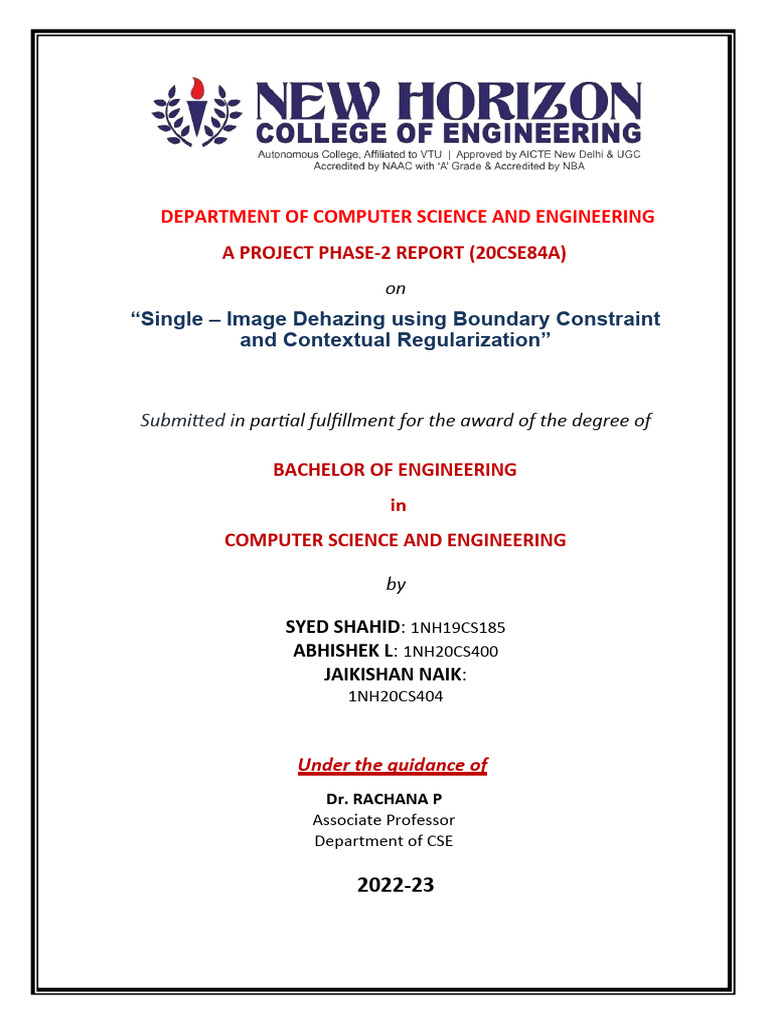 NEW HORIZON
COLLEGE OF ENGINEERING
Autonomous College, Affiliated to VTU | Approved by AICTE New Delhi & UGC
Accredited by NAAC with 'A' Grade & Accredited by NBA

DEPARTMENT OF COMPUTER SCIENCE AND ENGINEERING

A PROJECT PHASE-2 REPORT (20CSE84A)

on

"Single – Image Dehazing using Boundary Constraint and Contextual Regularization"

Submitted in partial fulfillment for the award of the degree of

BACHELOR OF ENGINEERING

in

COMPUTER SCIENCE AND ENGINEERING

by

SYED SHAHID: 1NH19CS185
ABHISHEK L: 1NH20CS400
JAIKISHAN NAIK:
1NH20CS404

Under the guidance of

Dr. RACHANA P
Associate Professor
Department of CSE

2022-23